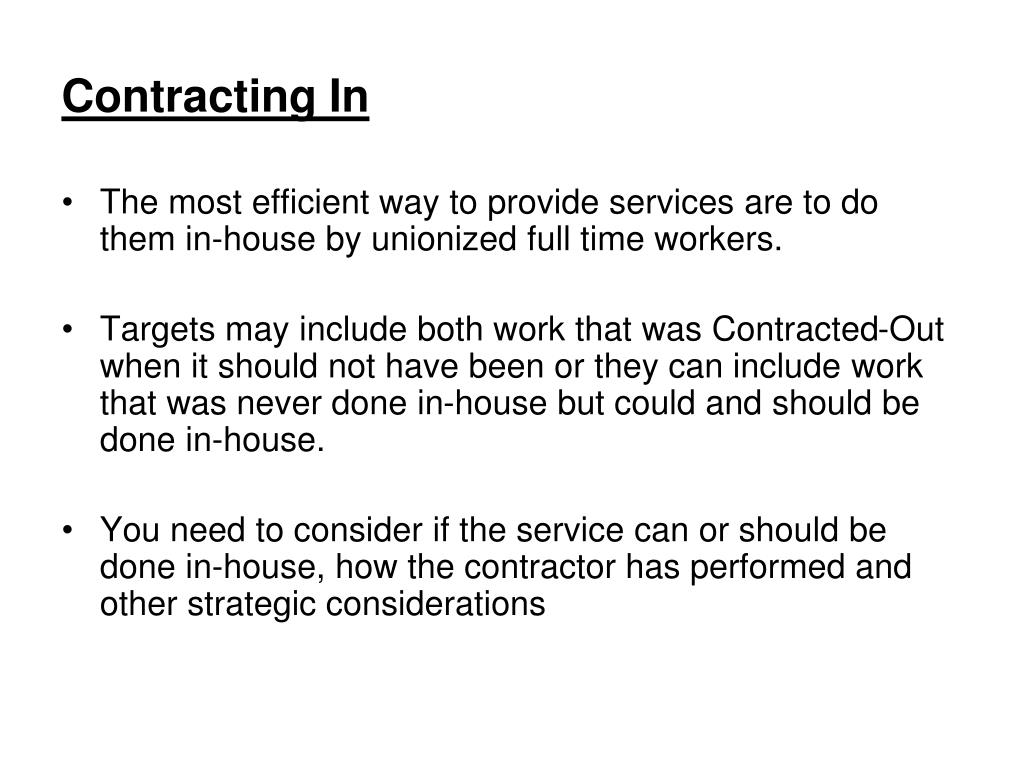 Contracting In

• The most efficient way to provide services are to do them in-house by unionized full time workers.

• Targets may include both work that was Contracted-Out when it should not have been or they can include work that was never done in-house but could and should be done in-house.

• You need to consider if the service can or should be done in-house, how the contractor has performed and other strategic considerations